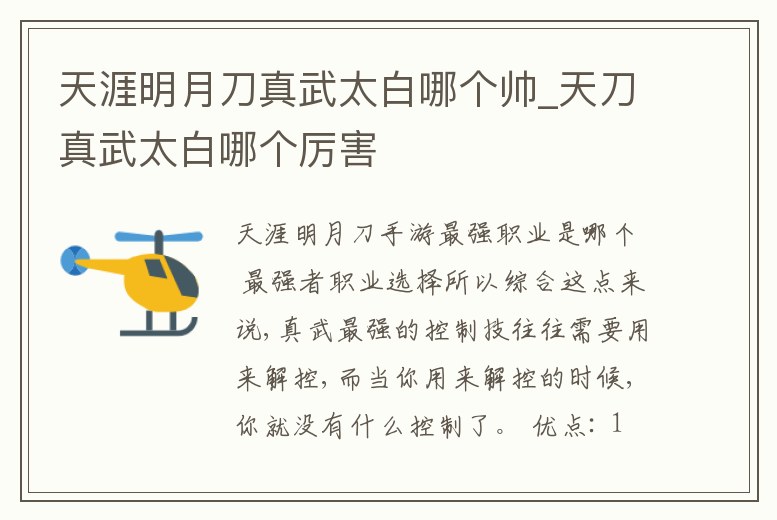 天涯明月刀真武太白哪个帅_天刀真武太白哪个厉害

天涯明月刀手游最强职业是哪个 最强者职业选择所以综合这点来说，真武最强的控制技往往需要用来解控，而当你用来解控的时候，你就没有什么控制了。 优点：1